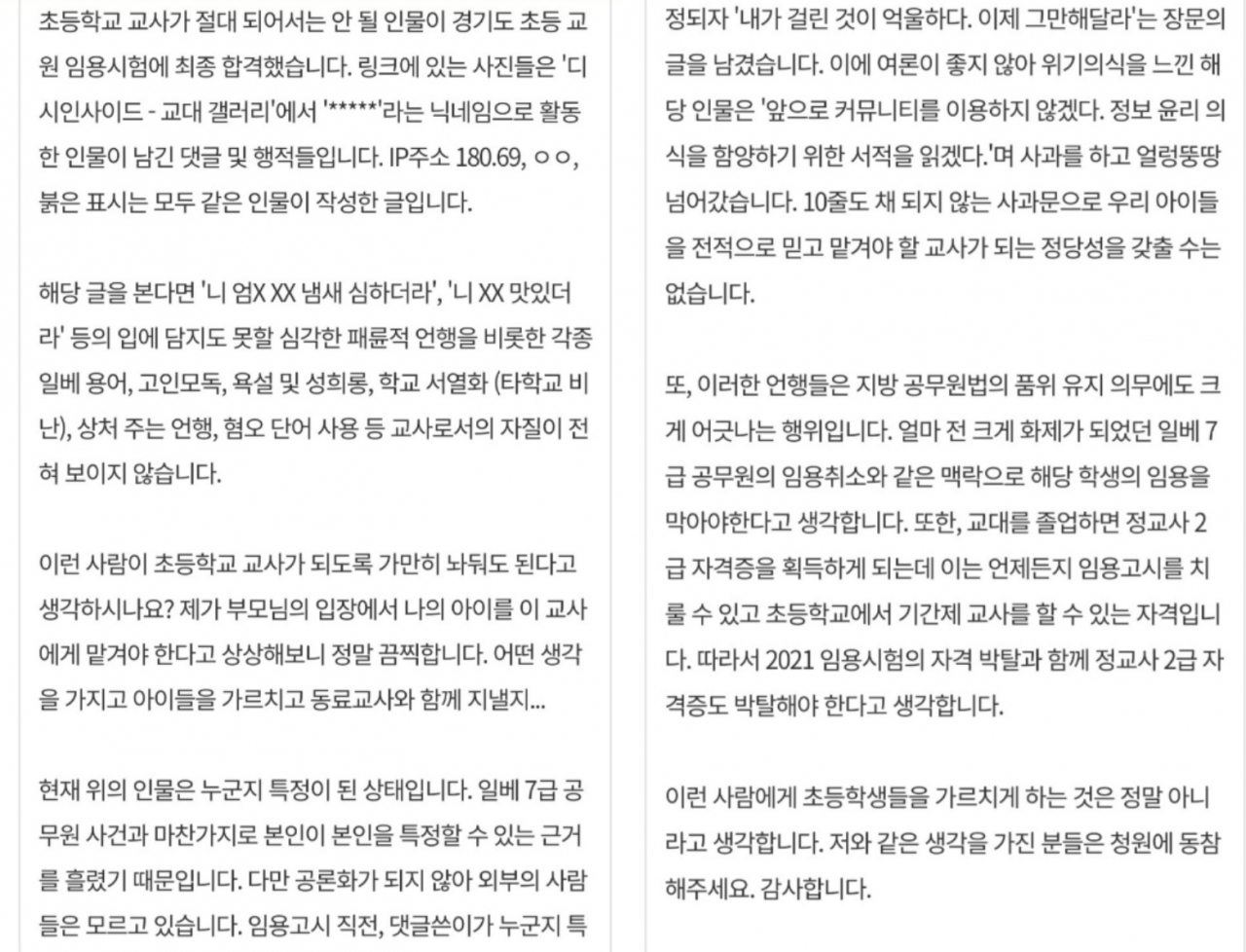 초등학교 교사가 절대 되어서는 안 될 인물이 경기도 초등 교원 임용시험에 최종 합격했습니다. 링크에 있는 사진들은 '디시인사이드 - 교대 갤러리'에서 '*****'라는 닉네임으로 활동한 인물이 남긴 댓글 및 행적들입니다. IP주소 180.69, ㅇㅇ, 붉은 표시는 모두 같은 인물이 작성한 글입니다.

해당 글을 본다면 '니 엄X XX 냄새 심하더라', '니 XX 맛있더라' 등의 입에 담지도 못할 심각한 패륜적 언행을 비롯한 각종 일베 용어, 고인모독, 욕설 및 성희롱, 학교 서열화 (타학교 비난), 상처 주는 언행, 혐오 단어 사용 등 교사로서의 자질이 전혀 보이지 않습니다.

이런 사람이 초등학교 교사가 되도록 가만히 놔둬도 된다고 생각하시나요? 제가 부모님의 입장에서 나의 아이를 이 교사에게 맡겨야 한다고 상상해보니 정말 끔찍합니다. 어떤 생각을 가지고 아이들을 가르치고 동료교사와 함께 지낼지...

현재 위의 인물은 누군지 특정이 된 상태입니다. 일베 7급 공무원 사건과 마찬가지로 본인이 본인을 특정할 수 있는 근거를 흘렸기 때문입니다. 다만 공론화가 되지 않아 외부의 사람들은 모르고 있습니다. 임용고시 직전, 댓글쓴이가 누군지 특정되자 '내가 걸린 것이 억울하다. 이제 그만해달라'는 장문의 글을 남겼습니다. 이에 여론이 좋지 않아 위기의식을 느낀 해당 인물은 '앞으로 커뮤니티를 이용하지 않겠다. 정보 윤리 의식을 함양하기 위한 서적을 읽겠다.'며 사과를 하고 얼렁뚱땅 넘어갔습니다. 10줄도 채 되지 않는 사과문으로 우리 아이들을 전적으로 믿고 맡겨야 할 교사가 되는 정당성을 갖출 수는 없습니다.

또, 이러한 언행들은 지방 공무원법의 품위 유지 의무에도 크게 어긋나는 행위입니다. 얼마 전 크게 화제가 되었던 일베 7급 공무원의 임용취소와 같은 맥락으로 해당 학생의 임용을 막아야한다고 생각합니다. 또한, 교대를 졸업하면 정교사 2급 자격증을 획득하게 되는데 이는 언제든지 임용고시를 치룰 수 있고 초등학교에서 기간제 교사를 할 수 있는 자격입니다. 따라서 2021 임용시험의 자격 박탈과 함께 정교사 2급 자격증도 박탈해야 한다고 생각합니다.

이런 사람에게 초등학생들을 가르치게 하는 것은 정말 아니라고 생각합니다. 저와 같은 생각을 가진 분들은 청원에 동참해주세요. 감사합니다.